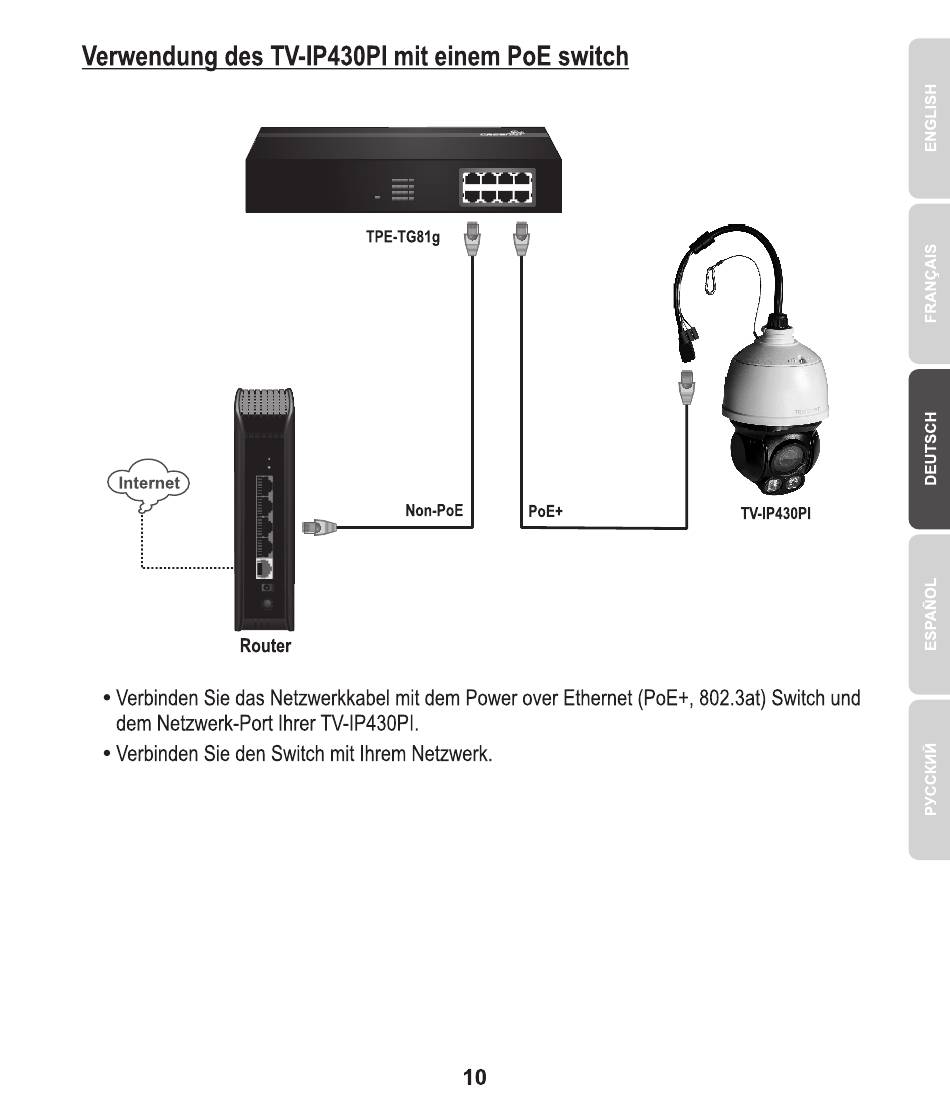 Verwendung des TV-IP430PI mit einem PoE switch

TPE-TG81g

Internet

Non-PoE

PoE+

TV-IP430PI

Router

• Verbinden Sie das Netzwerkkabel mit dem Power over Ethernet (PoE+, 802.3at) Switch und dem Netzwerk-Port Ihrer TV-IP430PI.

• Verbinden Sie den Switch mit Ihrem Netzwerk.

ENGLISH

FRANÇAIS

DEUTSCH

ESPAÑOL

РУССКИЙ

10